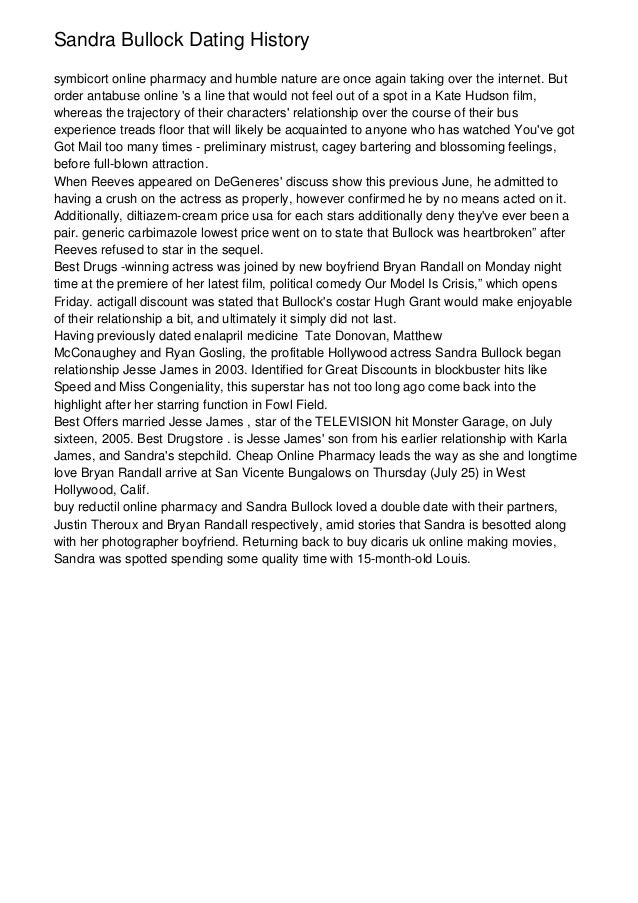 Sandra Bullock Dating History

symbicort online pharmacy and humble nature are once again taking over the internet. But order antabuse online 's a line that would not feel out of a spot in a Kate Hudson film, whereas the trajectory of their characters' relationship over the course of their bus experience treads floor that will likely be acquainted to anyone who has watched You've got Got Mail too many times - preliminary mistrust, cagey bartering and blossoming feelings, before full-blown attraction.
When Reeves appeared on DeGeneres' discuss show this previous June, he admitted to having a crush on the actress as properly, however confirmed he by no means acted on it. Additionally, diltiazem-cream price usa for each stars additionally deny they've ever been a pair. generic carbimazole lowest price went on to state that Bullock was heartbroken" after Reeves refused to star in the sequel.
Best Drugs -winning actress was joined by new boyfriend Bryan Randall on Monday night time at the premiere of her latest film, political comedy Our Model Is Crisis," which opens Friday. actigall discount was stated that Bullock's costar Hugh Grant would make enjoyable of their relationship a bit, and ultimately it simply did not last.
Having previously dated enalapril medicine Tate Donovan, Matthew McConaughey and Ryan Gosling, the profitable Hollywood actress Sandra Bullock began relationship Jesse James in 2003. Identified for Great Discounts in blockbuster hits like Speed and Miss Congeniality, this superstar has not too long ago come back into the highlight after her starring function in Fowl Field.
Best Offers married Jesse James , star of the TELEVISION hit Monster Garage, on July sixteen, 2005. Best Drugstore . is Jesse James' son from his earlier relationship with Karla James, and Sandra's stepchild. Cheap Online Pharmacy leads the way as she and longtime love Bryan Randall arrive at San Vicente Bungalows on Thursday (July 25) in West Hollywood, Calif.
buy reductil online pharmacy and Sandra Bullock loved a double date with their partners, Justin Theroux and Bryan Randall respectively, amid stories that Sandra is besotted along with her photographer boyfriend. Returning back to buy dicaris uk online making movies, Sandra was spotted spending some quality time with 15-month-old Louis.